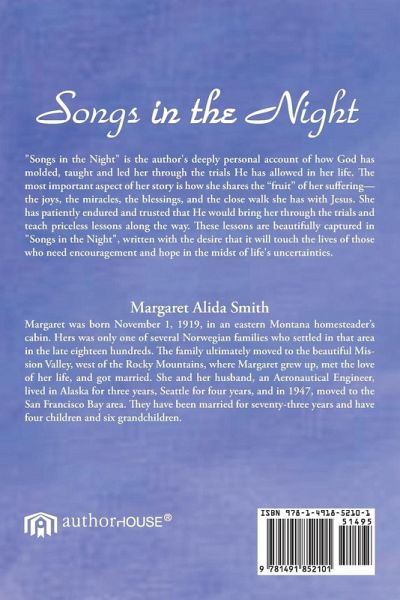 Songs in the Night

"Songs in the Night" is the author's deeply personal account of how God has molded, taught and led her through the trials He has allowed in her life. The most important aspect of her story is how she shares the "fruit" of her suffering—the joys, the miracles, the blessings, and the close walk she has with Jesus. She has patiently endured and trusted that He would bring her through the trials and teach priceless lessons along the way. These lessons are beautifully captured in "Songs in the Night", written with the desire that it will touch the lives of those who need encouragement and hope in the midst of life's uncertainties.

Margaret Alida Smith

Margaret was born November 1, 1919, in an eastern Montana homesteader's cabin. Hers was only one of several Norwegian families who settled in that area in the late eighteen hundreds. The family ultimately moved to the beautiful Mission Valley, west of the Rocky Mountains, where Margaret grew up, met the love of her life, and got married. She and her husband, an Aeronautical Engineer, lived in Alaska for three years, Seattle for four years, and in 1947, moved to the San Francisco Bay area. They have been married for seventy-three years and have four children and six grandchildren.

authorHOUSE®

ISBN 978-1-4918-5210-1
51495
9 781491 852101